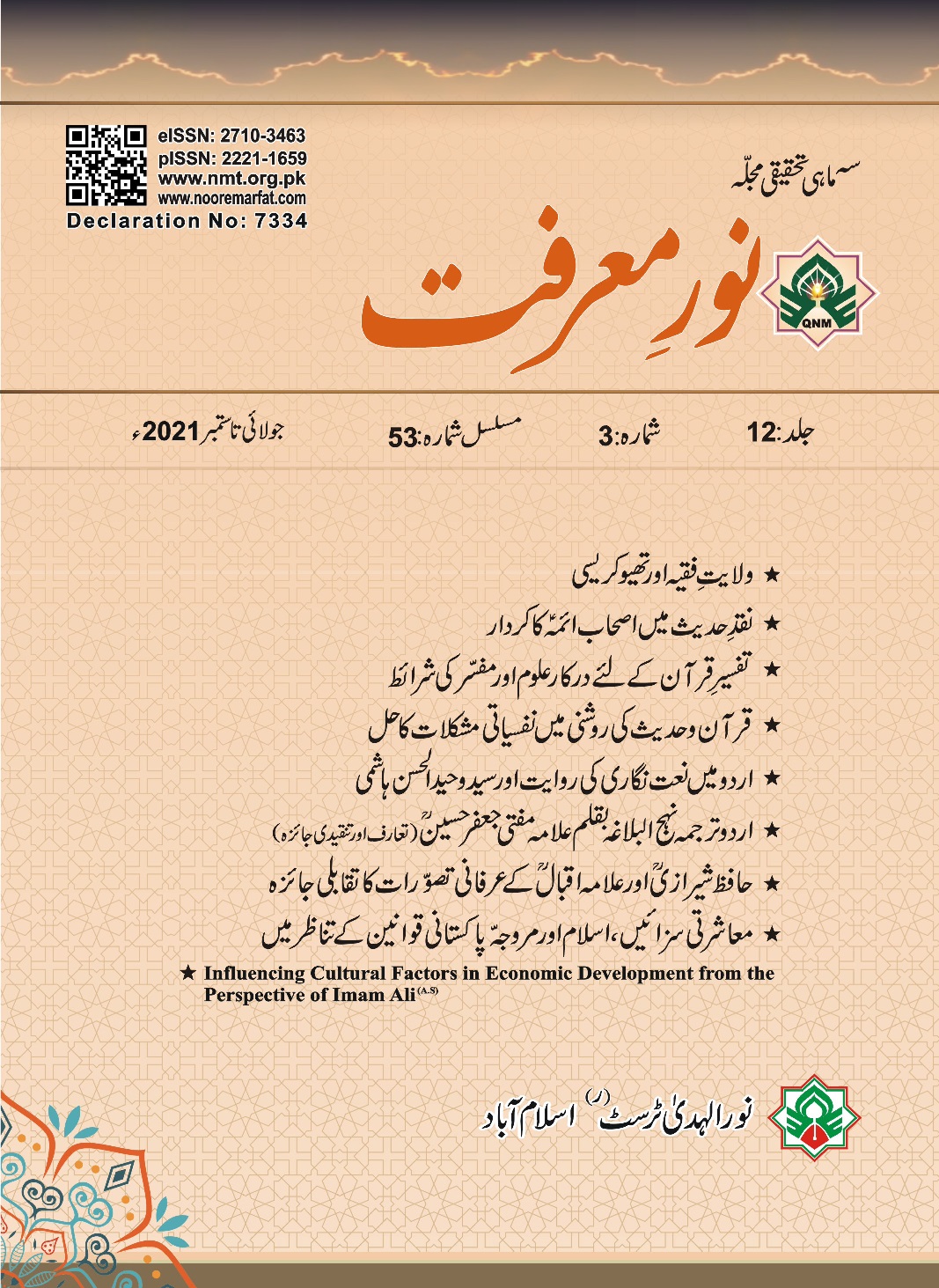 eISSN: 2710-3463
pISSN: 2221-1659
www.nmt.org.pk
www.nooremarfat.com
Declaration No: 7334

سہ ماہی تحقیقی مجلّہ

نورِ معرفت

QNM

جلد:12 شمارہ:3 مسلسل شمارہ:53 جولائی تا ستمبر 2021ء

★ ولایتِ فقیہ اور تھیوکریسی
★ نقدِ حدیث میں اصحاب ائمہؑ کا کردار
★ تفسیرِ قرآن کے لئے درکار علوم اور مفسّر کی شرائط
★ قرآن و حدیث کی روشنی میں نفسیاتی مشکلات کا حل
★ اردو میں نعت نگاری کی روایت اور سید وحید الحسن ہاشمی
★ اردو ترجمہ نہج البلاغہ بقلم علامہ مفتی جعفر حسینؒ (تعارف اور تنقیدی جائزہ)
★ حافظ شیرازیؒ اور علامہ اقبالؒ کے عرفانی تصوّرات کا تقابلی جائزہ
★ معاشرتی سزائیں، اسلام اور مروجہّ پاکستانی قوانین کے تناظر میں
★ Influencing Cultural Factors in Economic Development from the Perspective of Imam Ali$^{(A.S)}$

نور الہدیٰ ٹرسٹ (ر) اسلام آباد